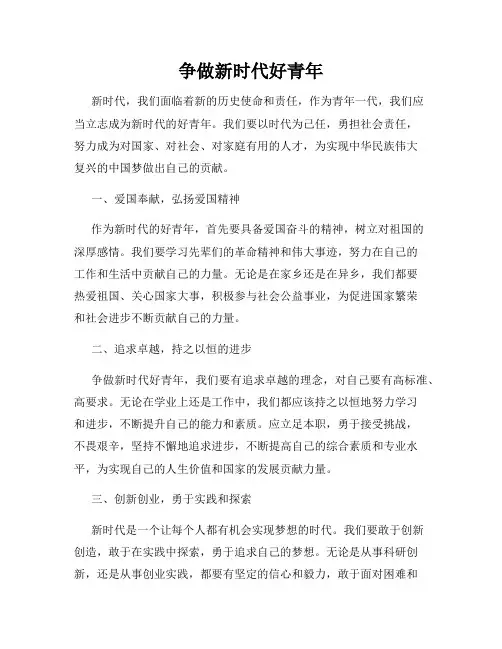 争做新时代好青年

新时代，我们面临着新的历史使命和责任，作为青年一代，我们应当立志成为新时代的好青年。我们要以时代为己任，勇担社会责任，努力成为对国家、对社会、对家庭有用的人才，为实现中华民族伟大复兴的中国梦做出自己的贡献。

一、爱国奉献，弘扬爱国精神

作为新时代的好青年，首先要具备爱国奋斗的精神，树立对祖国的深厚感情。我们要学习先辈们的革命精神和伟大事迹，努力在自己的工作和生活中贡献自己的力量。无论是在家乡还是在异乡，我们都要热爱祖国、关心国家大事，积极参与社会公益事业，为促进国家繁荣和社会进步不断贡献自己的力量。

二、追求卓越，持之以恒的进步

争做新时代好青年，我们要有追求卓越的理念，对自己要有高标准、高要求。无论在学业上还是工作中，我们都应该持之以恒地努力学习和进步，不断提升自己的能力和素质。应立足本职，勇于接受挑战，不畏艰辛，坚持不懈地追求进步，不断提高自己的综合素质和专业水平，为实现自己的人生价值和国家的发展贡献力量。

三、创新创业，勇于实践和探索

新时代是一个让每个人都有机会实现梦想的时代。我们要敢于创新创造，敢于在实践中探索，勇于追求自己的梦想。无论是从事科研创新，还是从事创业实践，都要有坚定的信心和毅力，敢于面对困难和